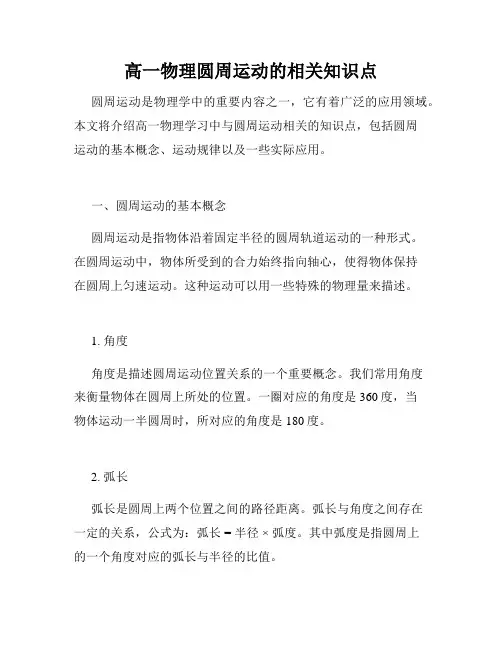 高一物理圆周运动的相关知识点

圆周运动是物理学中的重要内容之一，它有着广泛的应用领域。本文将介绍高一物理学习中与圆周运动相关的知识点，包括圆周运动的基本概念、运动规律以及一些实际应用。

一、圆周运动的基本概念

圆周运动是指物体沿着固定半径的圆周轨道运动的一种形式。在圆周运动中，物体所受到的合力始终指向轴心，使得物体保持在圆周上匀速运动。这种运动可以用一些特殊的物理量来描述。

1. 角度

角度是描述圆周运动位置关系的一个重要概念。我们常用角度来衡量物体在圆周上所处的位置。一圈对应的角度是360度，当物体运动一半圆周时，所对应的角度是180度。

2. 弧长

弧长是圆周上两个位置之间的路径距离。弧长与角度之间存在一定的关系，公式为：弧长 = 半径 × 弧度。其中弧度是指圆周上的一个角度对应的弧长与半径的比值。